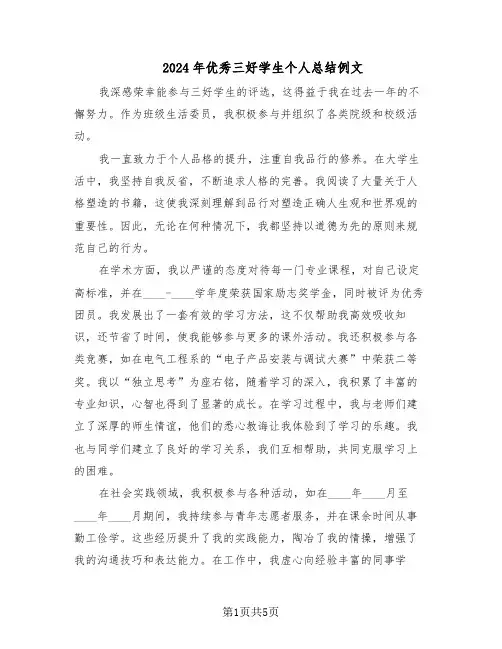 2024年优秀三好学生个人总结例文

我深感荣幸能参与三好学生的评选，这得益于我在过去一年的不懈努力。作为班级生活委员，我积极参与并组织了各类院级和校级活动。

我一直致力于个人品格的提升，注重自我品行的修养。在大学生活中，我坚持自我反省，不断追求人格的完善。我阅读了大量关于人格塑造的书籍，这使我深刻理解到品行对塑造正确人生观和世界观的重要性。因此，无论在何种情况下，我都坚持以道德为先的原则来规范自己的行为。

在学术方面，我以严谨的态度对待每一门专业课程，对自己设定高标准，并在____-____学年度荣获国家励志奖学金，同时被评为优秀团员。我发展出了一套有效的学习方法，这不仅帮助我高效吸收知识，还节省了时间，使我能够参与更多的课外活动。我还积极参与各类竞赛，如在电气工程系的“电子产品安装与调试大赛”中荣获二等奖。我以“独立思考”为座右铭，随着学习的深入，我积累了丰富的专业知识，心智也得到了显著的成长。在学习过程中，我与老师们建立了深厚的师生情谊，他们的悉心教诲让我体验到了学习的乐趣。我也与同学们建立了良好的学习关系，我们互相帮助，共同克服学习上的困难。

在社会实践领域，我积极参与各种活动，如在____年____月至____年____月期间，我持续参与青年志愿者服务，并在课余时间从事勤工俭学。这些经历提升了我的实践能力，陶冶了我的情操，增强了我的沟通技巧和表达能力。在工作中，我虚心向经验丰富的同事学

第1页共5页